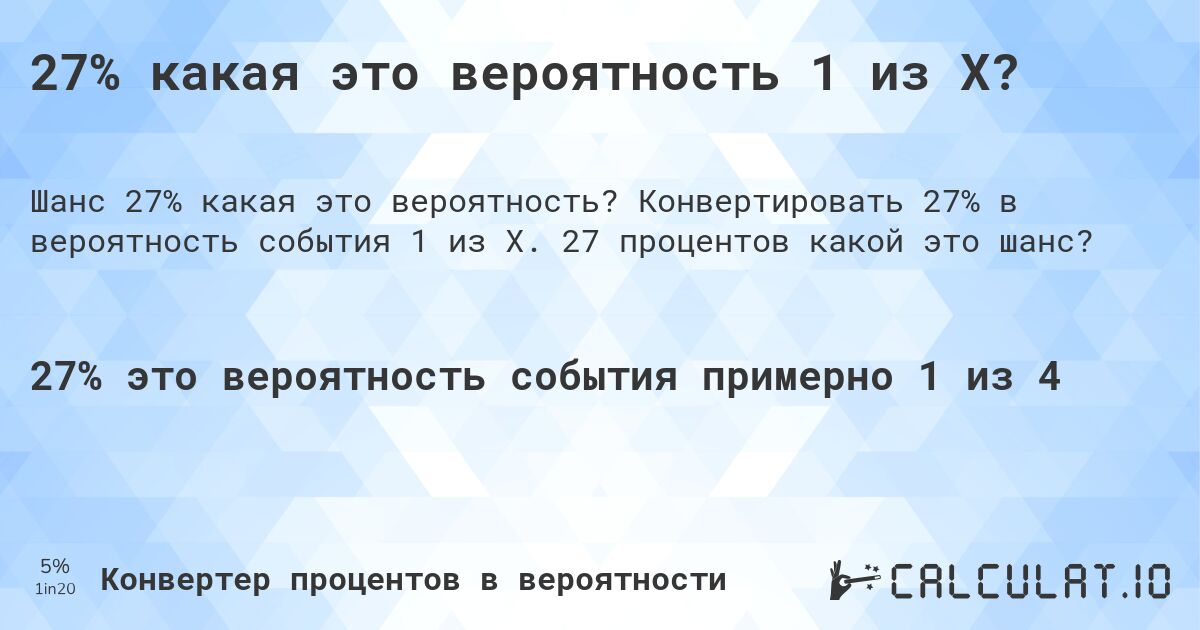 27% какая это вероятность 1 из X?

Шанс 27% какая это вероятность? Конвертировать 27% в вероятность события 1 из X. 27 процентов какой это шанс?

27% это вероятность события примерно 1 из 4

5%
1in20

Конвертер процентов в вероятности

CALCULAT.IO